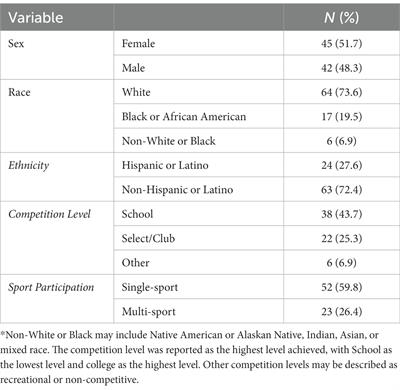 | Variable | | N (%) |
|---|---|---|
| Sex | Female | 45 (51.7) |
| | Male | 42 (48.3) |
| Race | White | 64 (73.6) |
| | Black or African American | 17 (19.5) |
| | Non-White or Black | 6 (6.9) |
| Ethnicity | Hispanic or Latino | 24 (27.6) |
| | Non-Hispanic or Latino | 63 (72.4) |
| Competition Level | School | 38 (43.7) |
| | Select/Club | 22 (25.3) |
| | Other | 6 (6.9) |
| Sport Participation | Single-sport | 52 (59.8) |
| | Multi-sport | 23 (26.4) |

*Non-White or Black may include Native American or Alaskan Native, Indian, Asian, or mixed race. The competition level was reported as the highest level achieved, with School as the lowest level and college as the highest level. Other competition levels may be described as recreational or non-competitive.